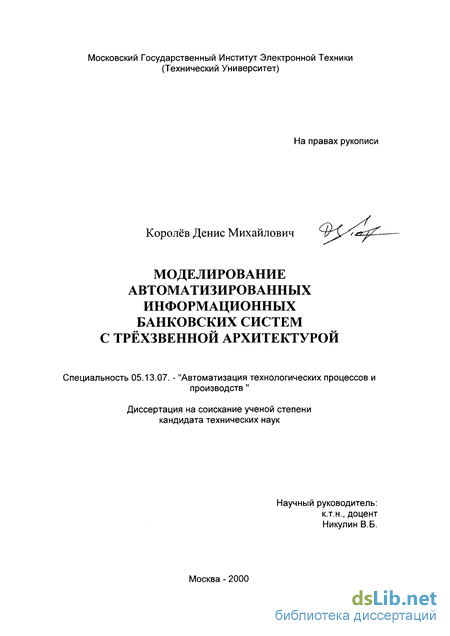 Московский Государственный Институт Электронной Техники
(Технический Университет)

На правах рукописи

Королёв Денис Михайлович

МОДЕЛИРОВАНИЕ АВТОМАТИЗИРОВАННЫХ ИНФОРМАЦИОННЫХ БАНКОВСКИХ СИСТЕМ С ТРЁХЗВЕННОЙ АРХИТЕКТУРОЙ

Специальность 05.13.07. - "Автоматизация технологических процессов и производств "

Диссертация на соискание ученой степени кандидата технических наук

Научный руководитель:
к.т.н., доцент
Никулин В.Б.

Москва - 2000

dsLib.net
библиотека диссертаций